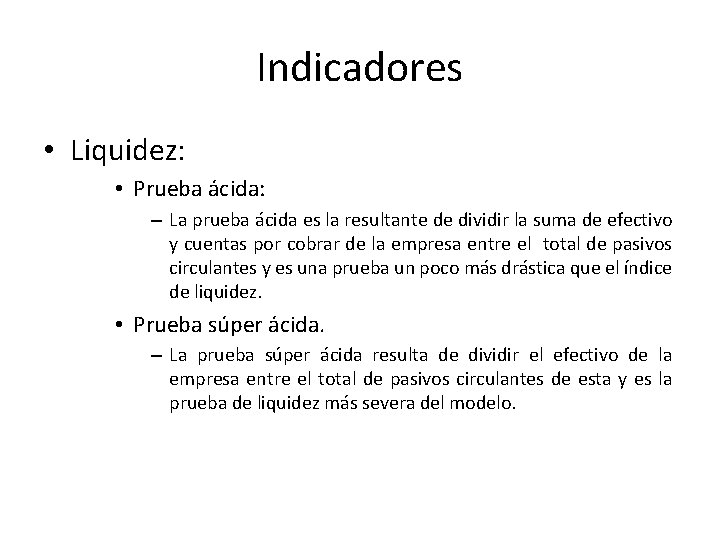 Indicadores

• Liquidez:

• Prueba ácida:

– La prueba ácida es la resultante de dividir la suma de efectivo y cuentas por cobrar de la empresa entre el total de pasivos circulantes y es una prueba un poco más drástica que el índice de liquidez.

• Prueba súper ácida.

– La prueba súper ácida resulta de dividir el efectivo de la empresa entre el total de pasivos circulantes de esta y es la prueba de liquidez más severa del modelo.